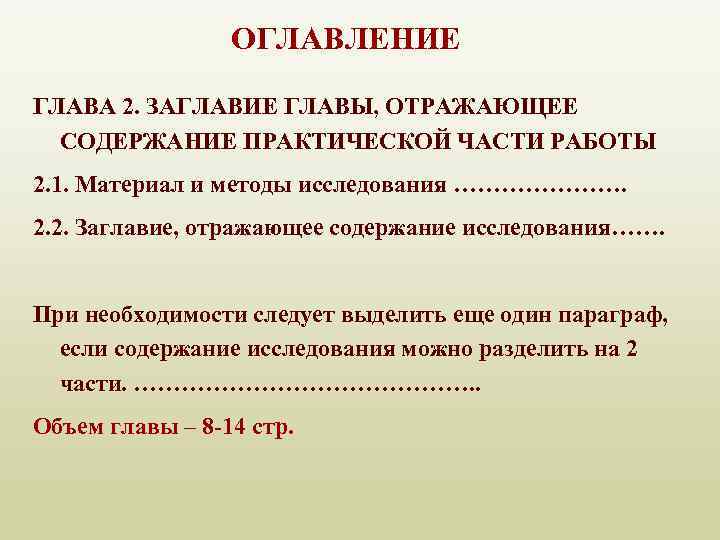 ОГЛАВЛЕНИЕ

ГЛАВА 2. ЗАГЛАВИЕ ГЛАВЫ, ОТРАЖАЮЩЕЕ СОДЕРЖАНИЕ ПРАКТИЧЕСКОЙ ЧАСТИ РАБОТЫ

2.1. Материал и методы исследования

2.2. Заглавие, отражающее содержание исследования

При необходимости следует выделить еще один параграф, если содержание исследования можно разделить на 2 части.

Объем главы – 8-14 стр.